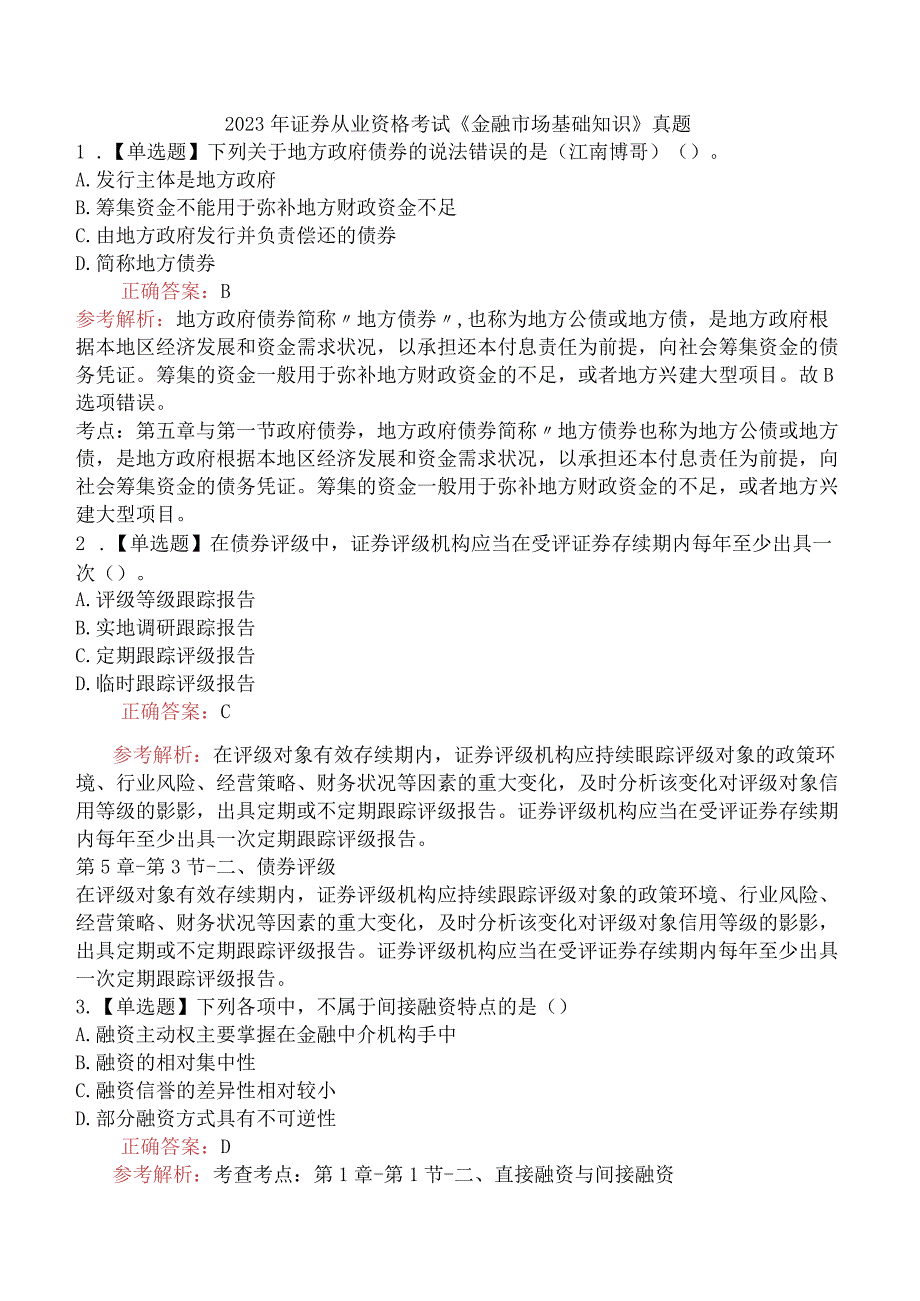 2023年证券从业资格考试《金融市场基础知识》真题

1．【单选题】下列关于地方政府债券的说法错误的是（江南博哥）（）。
A.发行主体是地方政府
B.筹集资金不能用于弥补地方财政资金不足
C.由地方政府发行并负责偿还的债券
D.简称地方债券

正确答案：B

参考解析：地方政府债券简称〃地方债券〃,也称为地方公债或地方债，是地方政府根据本地区经济发展和资金需求状况，以承担还本付息责任为前提，向社会筹集资金的债务凭证。筹集的资金一般用于弥补地方财政资金的不足，或者地方兴建大型项目。故B选项错误。

考点：第五章与第一节政府债券，地方政府债券简称〃地方债券也称为地方公债或地方债，是地方政府根据本地区经济发展和资金需求状况，以承担还本付息责任为前提，向社会筹集资金的债务凭证。筹集的资金一般用于弥补地方财政资金的不足，或者地方兴建大型项目。

2．【单选题】在债券评级中，证券评级机构应当在受评证券存续期内每年至少出具一次（）。
A.评级等级跟踪报告
B.实地调研跟踪报告
C.定期跟踪评级报告
D.临时跟踪评级报告

正确答案：C

参考解析：在评级对象有效存续期内，证券评级机构应持续眼踪评级对象的政策环境、行业风险、经营策略、财务状况等因素的重大变化，及时分析该变化对评级对象信用等级的影影，出具定期或不定期跟踪评级报告。证券评级机构应当在受评证券存续期内每年至少出具一次定期跟踪评级报告。

第5章-第3节-二、债券评级

在评级对象有效存续期内，证券评级机构应持续跟踪评级对象的政策环境、行业风险、经营策略、财务状况等因素的重大变化，及时分析该变化对评级对象信用等级的影影，出具定期或不定期跟踪评级报告。证券评级机构应当在受评证券存续期内每年至少出具一次定期跟踪评级报告。

3.【单选题】下列各项中，不属于间接融资特点的是（）
A.融资主动权主要掌握在金融中介机构手中
B.融资的相对集中性
C.融资信誉的差异性相对较小
D.部分融资方式具有不可逆性

正确答案：D

参考解析：考查考点：第1章-第1节-二、直接融资与间接融资